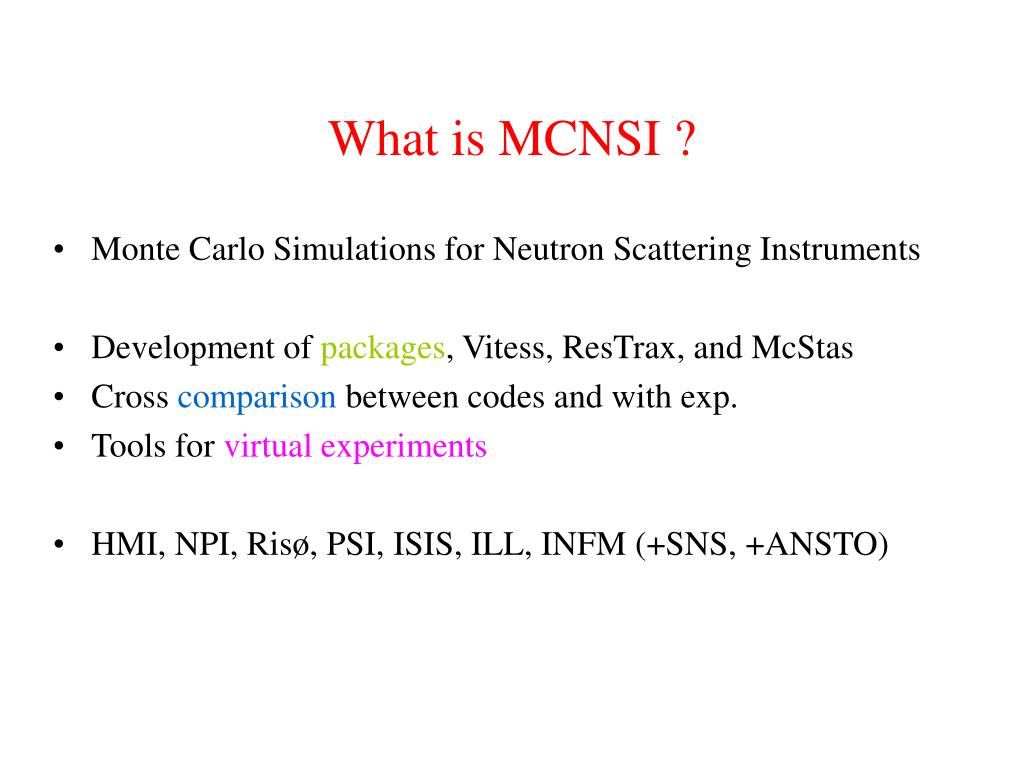 What is MCNSI ?

• Monte Carlo Simulations for Neutron Scattering Instruments

• Development of packages, Vitess, ResTrax, and McStas
• Cross comparison between codes and with exp.
• Tools for virtual experiments

• HMI, NPI, Risø, PSI, ISIS, ILL, INFM (+SNS, +ANSTO)